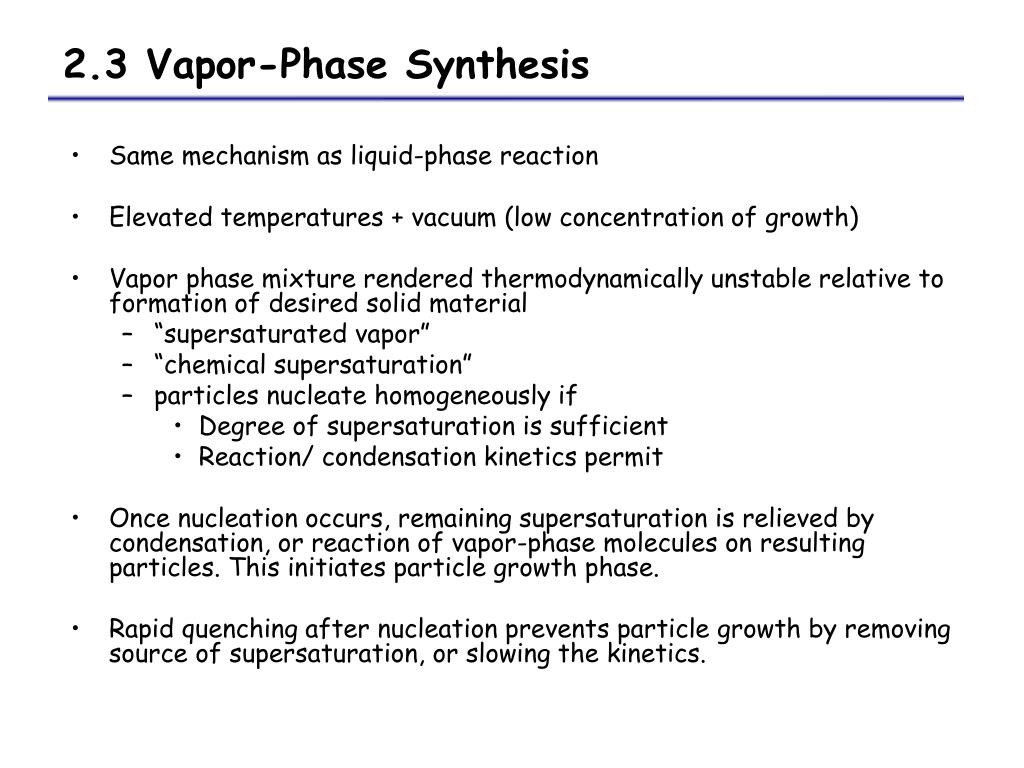 2.3 Vapor-Phase Synthesis

• Same mechanism as liquid-phase reaction

• Elevated temperatures + vacuum (low concentration of growth)

• Vapor phase mixture rendered thermodynamically unstable relative to formation of desired solid material
  – “supersaturated vapor”
  – “chemical supersaturation”
  – particles nucleate homogeneously if
    • Degree of supersaturation is sufficient
    • Reaction/ condensation kinetics permit

• Once nucleation occurs, remaining supersaturation is relieved by condensation, or reaction of vapor-phase molecules on resulting particles. This initiates particle growth phase.

• Rapid quenching after nucleation prevents particle growth by removing source of supersaturation, or slowing the kinetics.